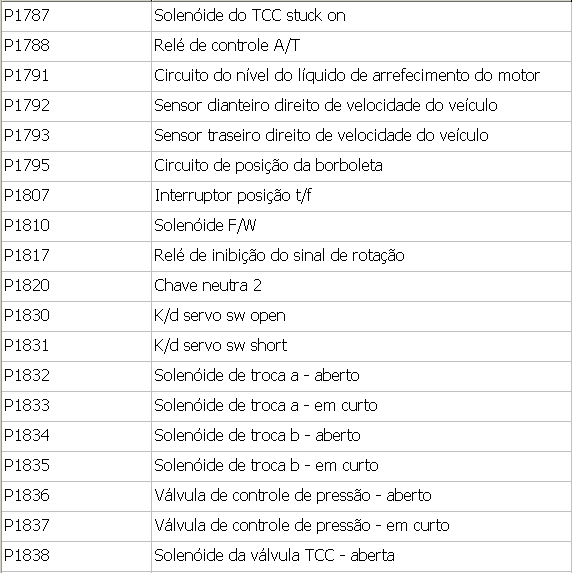 | | |
|---|---|
| P1787 | Solenóide do TCC stuck on |
| P1788 | Relé de controle A/T |
| P1791 | Circuito do nível do líquido de arrefecimento do motor |
| P1792 | Sensor dianteiro direito de velocidade do veículo |
| P1793 | Sensor traseiro direito de velocidade do veículo |
| P1795 | Circuito de posição da borboleta |
| P1807 | Interruptor posição t/f |
| P1810 | Solenóide F/W |
| P1817 | Relé de inibição do sinal de rotação |
| P1820 | Chave neutra 2 |
| P1830 | K/d servo sw open |
| P1831 | K/d servo sw short |
| P1832 | Solenóide de troca a - aberto |
| P1833 | Solenóide de troca a - em curto |
| P1834 | Solenóide de troca b - aberto |
| P1835 | Solenóide de troca b - em curto |
| P1836 | Válvula de controle de pressão - aberto |
| P1837 | Válvula de controle de pressão - em curto |
| P1838 | Solenóide da válvula TCC - aberta |